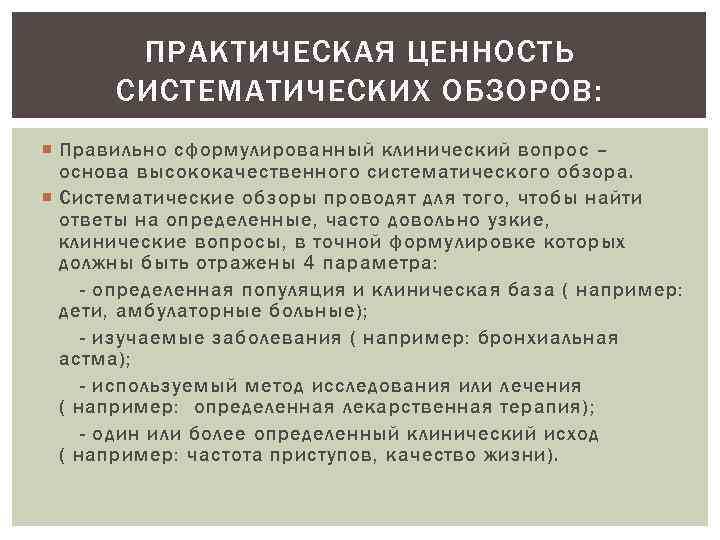 ПРАКТИЧЕСКАЯ ЦЕННОСТЬ СИСТЕМАТИЧЕСКИХ ОБЗОРОВ:

Правильно сформулированный клинический вопрос – основа высококачественного систематического обзора.

Систематические обзоры проводят для того, чтобы найти ответы на определенные, часто довольно узкие, клинические вопросы, в точной формулировке которых должны быть отражены 4 параметра:

- определенная популяция и клиническая база ( например: дети, амбулаторные больные);

- изучаемые заболевания ( например: бронхиальная астма);

- используемый метод исследования или лечения ( например: определенная лекарственная терапия);

- один или более определенный клинический исход ( например: частота приступов, качество жизни).